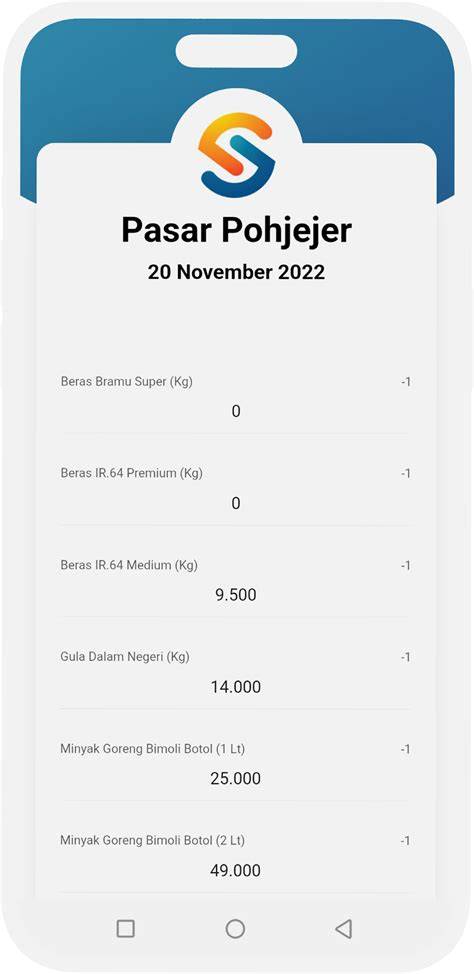 Pasar Pohjejer
20 November 2022

Beras Bramu Super (Kg) -1
0

Beras IR.64 Premium (Kg) -1
0

Beras IR.64 Medium (Kg) -1
9.500

Gula Dalam Negeri (Kg) -1
14.000

Minyak Goreng Bimoli Botol (1 Lt) -1
25.000

Minyak Goreng Bimoli Botol (2 Lt) -1
49.000